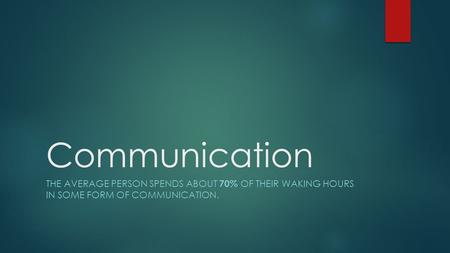 Communication

THE AVERAGE PERSON SPENDS ABOUT 70% OF THEIR WAKING HOURS IN SOME FORM OF COMMUNICATION.